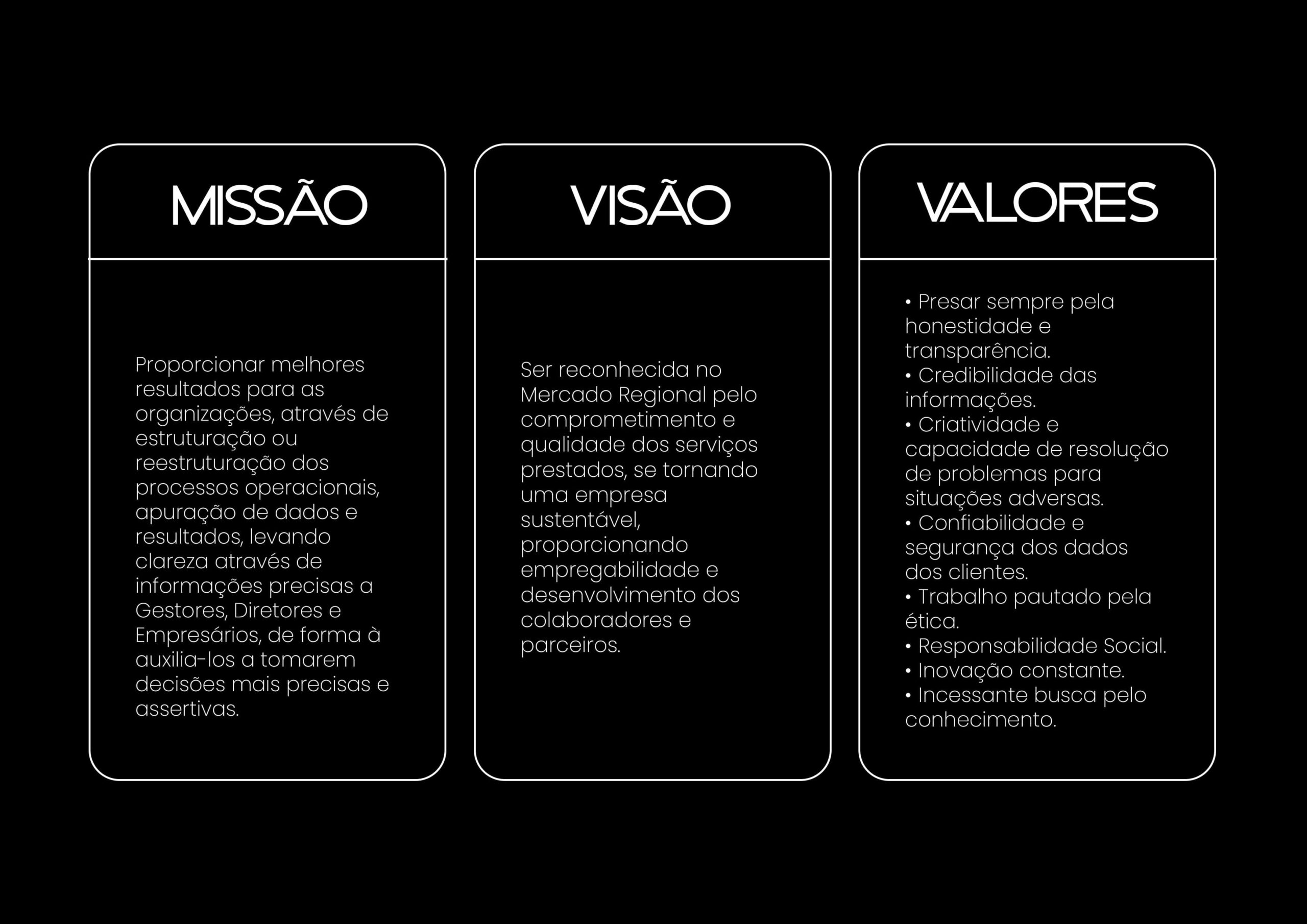 MISSÃO

Proporcionar melhores resultados para as organizações, através de estruturação ou reestruturação dos processos operacionais, apuração de dados e resultados, levando clareza através de informações precisas a Gestores, Diretores e Empresários, de forma à auxilia-los a tomarem decisões mais precisas e assertivas.

VISÃO

Ser reconhecida no Mercado Regional pelo comprometimento e qualidade dos serviços prestados, se tornando uma empresa sustentável, proporcionando empregabilidade e desenvolvimento dos colaboradores e parceiros.

VALORES

• Presar sempre pela honestidade e transparência.
• Credibilidade das informações.
• Criatividade e capacidade de resolução de problemas para situações adversas.
• Confiabilidade e segurança dos dados dos clientes.
• Trabalho pautado pela ética.
• Responsabilidade Social.
• Inovação constante.
• Incessante busca pelo conhecimento.